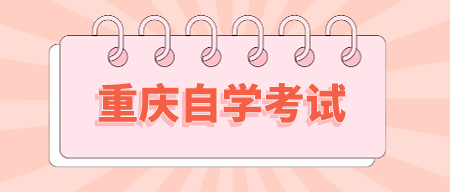 重庆自学考试